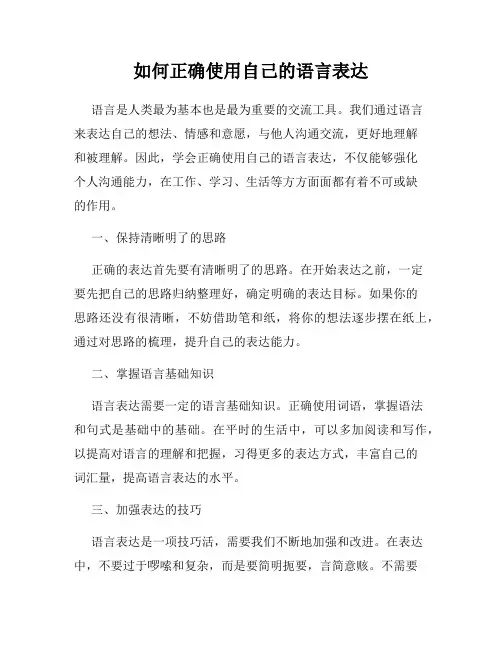 如何正确使用自己的语言表达

语言是人类最为基本也是最为重要的交流工具。我们通过语言来表达自己的想法、情感和意愿，与他人沟通交流，更好地理解和被理解。因此，学会正确使用自己的语言表达，不仅能够强化个人沟通能力，在工作、学习、生活等方方面面都有着不可或缺的作用。

一、保持清晰明了的思路

正确的表达首先要有清晰明了的思路。在开始表达之前，一定要先把自己的思路归纳整理好，确定明确的表达目标。如果你的思路还没有很清晰，不妨借助笔和纸，将你的想法逐步摆在纸上，通过对思路的梳理，提升自己的表达能力。

二、掌握语言基础知识

语言表达需要一定的语言基础知识。正确使用词语，掌握语法和句式是基础中的基础。在平时的生活中，可以多加阅读和写作，以提高对语言的理解和把握，习得更多的表达方式，丰富自己的词汇量，提高语言表达的水平。

三、加强表达的技巧

语言表达是一项技巧活，需要我们不断地加强和改进。在表达中，不要过于啰嗦和复杂，而是要简明扼要，言简意赅。不需要